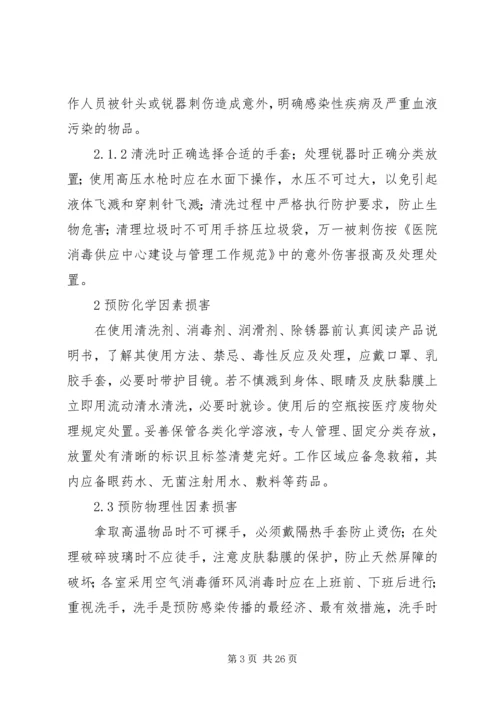 作人员被针头或锐器刺伤造成意外，明确感染性疾病及严重血液污染的物品。

2.1.2 清洗时正确选择合适的手套；处理锐器时正确分类放置；使用高压水枪时应在水面下操作，水压不可过大，以免引起液体飞溅和穿刺针飞溅；清洗过程中严格执行防护要求，防止生物危害；清理垃圾时不可用手挤压垃圾袋，万一被刺伤按《医院消毒供应中心建设与管理工作规范》中的意外伤害报高及处理处置。

2 预防化学因素损害

在使用清洗剂、消毒剂、润滑剂、除锈器前认真阅读产品说明书，了解其使用方法、禁忌、毒性反应及处理，应戴口罩、乳胶手套，必要时带护目镜。若不慎溅到身体、眼睛及皮肤黏膜上立即用流动清水清洗，必要时就诊。使用后的空瓶按医疗废物处理规定处置。妥善保管各类化学溶液，专人管理、固定分类存放，放置处有清晰的标识且标签清楚完好。工作区域应备急救箱，其内应备眼药水、无菌注射用水、敷料等药品。

2.3 预防物理性因素损害

拿取高温物品时不可裸手，必须戴隔热手套防止烫伤；在处理破碎玻璃时不应徒手，注意皮肤黏膜的保护，防止天然屏障的破坏；各室采用空气消毒循环风消毒时应在上班前、下班后进行；重视洗手，洗手是预防感染传播的最经济、最有效措施，洗手时

第 3 页 共 26 页